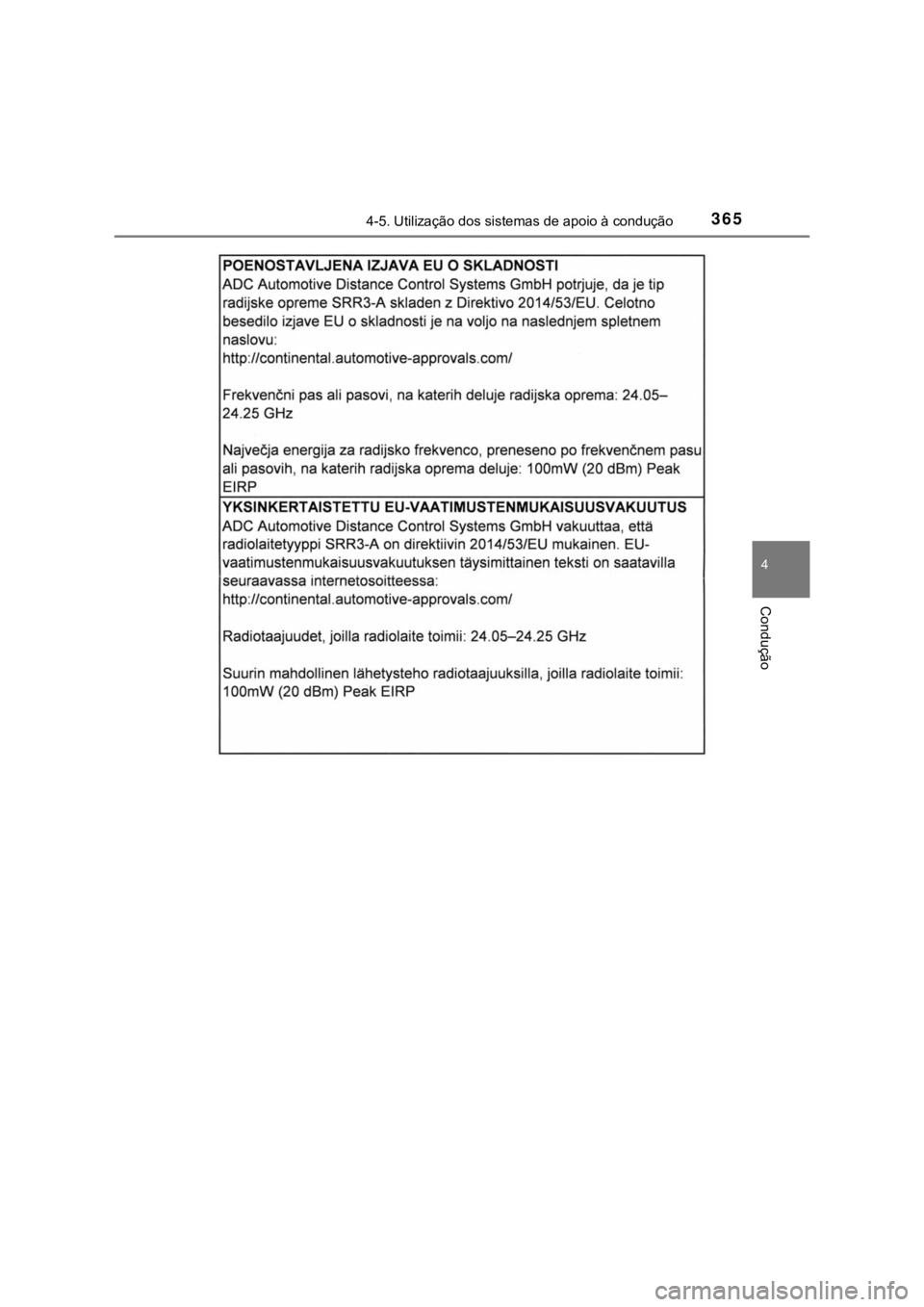 4-5. Utilização dos sistemas de apoio à condução 365

POENOSTAVLJENA IZJAVA EU O SKLADNOSTI
ADC Automotive Distance Control Systems GmbH potrjuje, da je tip radijske opreme SRR3-A skladen z Direktivo 2014/53/EU. Celotno besedilo izjave EU o skladnosti je na voljo na naslednjem spletnem naslovu:
http://continental.automotive-approvals.com/

Frekvenčni pas ali pasovi, na katerih deluje radijska oprema: 24.05–24.25 GHz

Največja energija za radijsko frekvenco, preneseno po frekvenčnem pasu ali pasovih, na katerih radijska oprema deluje: 100mW (20 dBm) Peak EIRP

YKSINKERTAISTETTU EU-VAATIMUSTENMUKAISUUSVAKUUTUS
ADC Automotive Distance Control Systems GmbH vakuuttaa, että radiolaitetyyppi SRR3-A on direktiivin 2014/53/EU mukainen. EU-vaatimustenmukaisuusvakuutuksen täysimittainen teksti on saatavilla seuraavassa internetosoitteessa:
http://continental.automotive-approvals.com/

Radiotaajuudet, joilla radiolaite toimii: 24.05–24.25 GHz

Suurin mahdollinen lähetysteho radiotaajuuksilla, joilla radiolaite toimii: 100mW (20 dBm) Peak EIRP

4

Condução

carmanualsonline.info